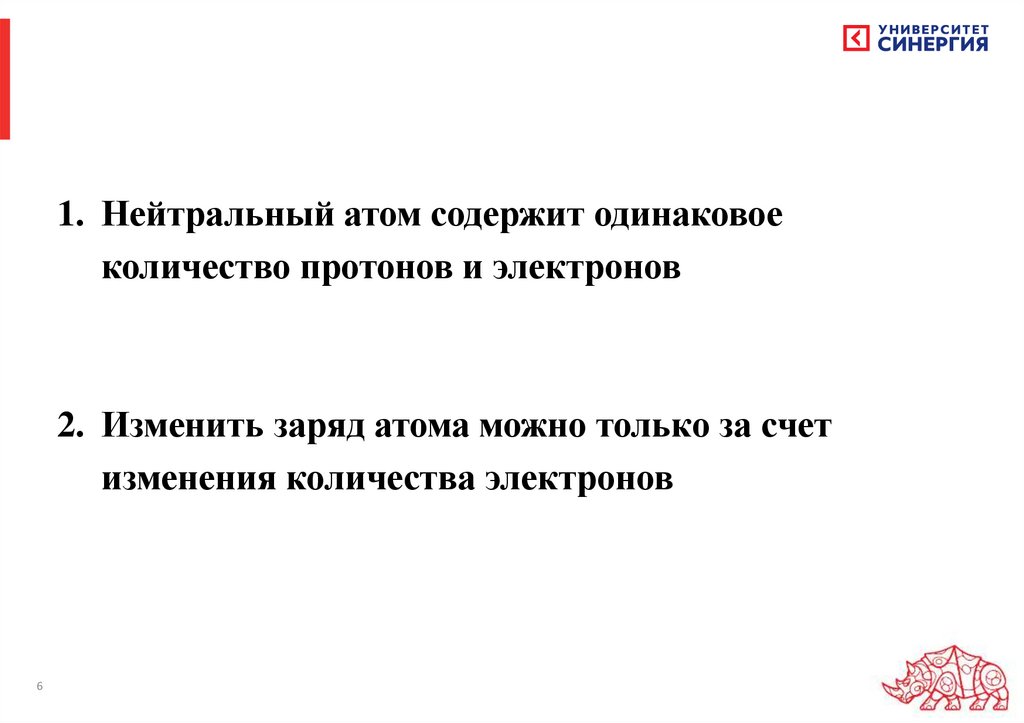 УНИВЕРСИТЕТ
СИНЕРГИЯ

1. Нейтральный атом содержит одинаковое количество протонов и электронов

2. Изменить заряд атома можно только за счет изменения количества электронов

6